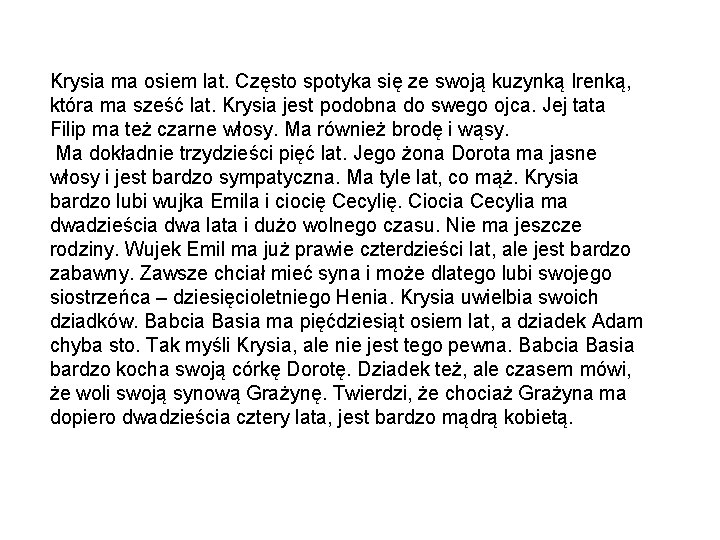 Krysia ma osiem lat. Często spotyka się ze swoją kuzynką Irenką, która ma sześć lat. Krysia jest podobna do swego ojca. Jej tata Filip ma też czarne włosy. Ma również brodę i wąsy.
Ma dokładnie trzydzieści pięć lat. Jego żona Dorota ma jasne włosy i jest bardzo sympatyczna. Ma tyle lat, co mąż. Krysia bardzo lubi wujka Emila i ciocię Cecylię. Ciocia Cecylia ma dwadzieścia dwa lata i dużo wolnego czasu. Nie ma jeszcze rodziny. Wujek Emil ma już prawie czterdzieści lat, ale jest bardzo zabawny. Zawsze chciał mieć syna i może dlatego lubi swojego siostrzeńca – dziesięcioletniego Henia. Krysia uwielbia swoich dziadków. Babcia Basia ma pięćdziesiąt osiem lat, a dziadek Adam chyba sto. Tak myśli Krysia, ale nie jest tego pewna. Babcia Basia bardzo kocha swoją córkę Dorotę. Dziadek też, ale czasem mówi, że woli swoją synową Grażynę. Twierdzi, że chociaż Grażyna ma dopiero dwadzieścia cztery lata, jest bardzo mądrą kobietą.